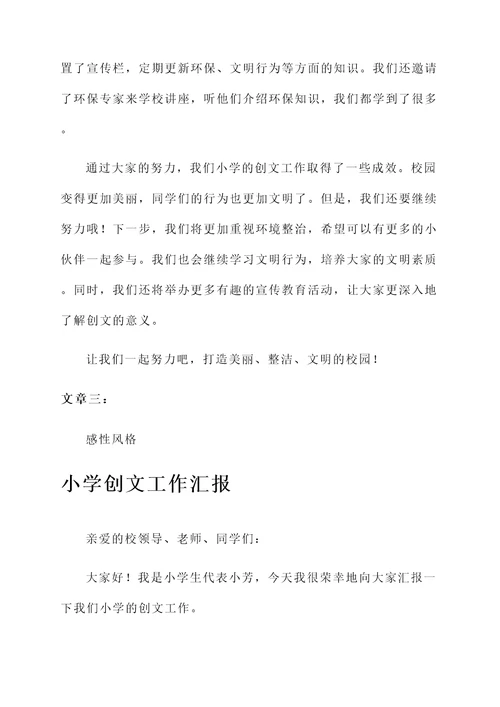 置了宣传栏，定期更新环保、文明行为等方面的知识。我们还邀请了环保专家来学校讲座，听他们介绍环保知识，我们都学到了很多。

通过大家的努力，我们小学的创文工作取得了一些成效。校园变得更加美丽，同学们的行为也更加文明了。但是，我们还要继续努力哦！下一步，我们将更加重视环境整治，希望可以有更多的小伙伴一起参与。我们也会继续学习文明行为，培养大家的文明素质。同时，我们还将举办更多有趣的宣传教育活动，让大家更深入地了解创文的意义。

让我们一起努力吧，打造美丽、整洁、文明的校园！

文章三：

感性风格

小学创文工作汇报

亲爱的校领导、老师、同学们：

大家好！我是小学生代表小芳，今天我很荣幸地向大家汇报一下我们小学的创文工作。